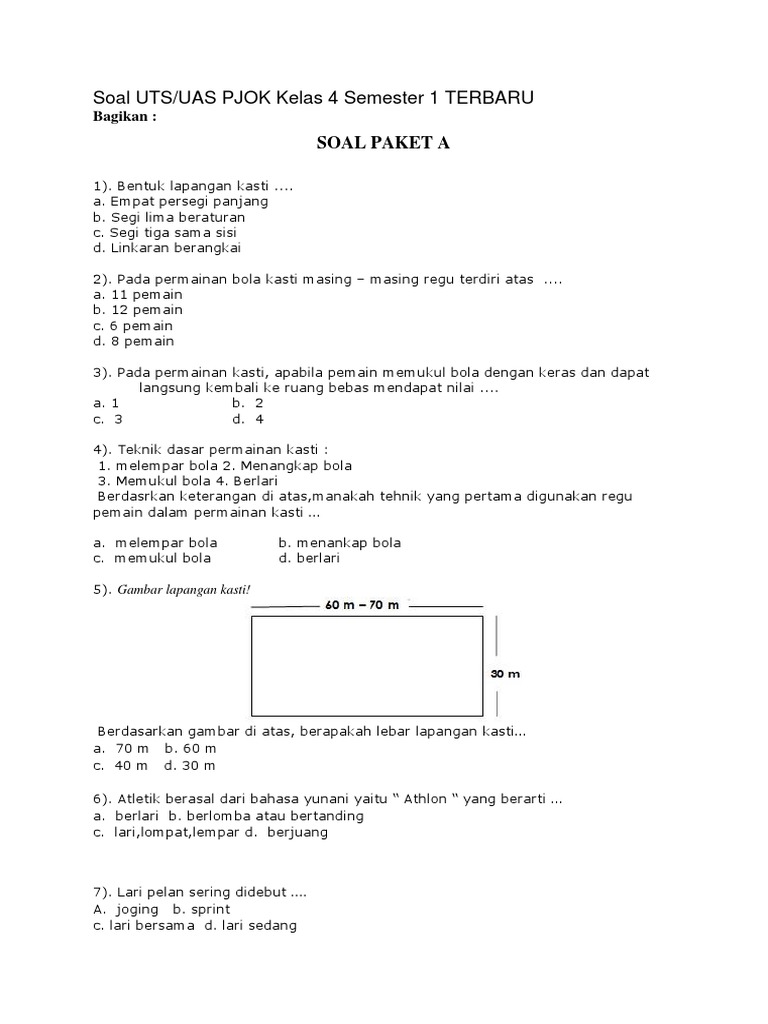 Soal UTS/UAS PJOK Kelas 4 Semester 1 TERBARU
Bagikan :

SOAL PAKET A

1). Bentuk lapangan kasti ....
a. Empat persegi panjang
b. Segi lima beraturan
c. Segi tiga sama sisi
d. Linkaran berangkai

2). Pada permainan bola kasti masing – masing regu terdiri atas ....
a. 11 pemain
b. 12 pemain
c. 6 pemain
d. 8 pemain

3). Pada permainan kasti, apabila pemain memukul bola dengan keras dan dapat langsung kembali ke ruang bebas mendapat nilai ....
a. 1 b. 2
c. 3 d. 4

4). Teknik dasar permainan kasti :
1. melempar bola 2. Menangkap bola
3. Memukul bola 4. Berlari
Berdasrkan keterangan di atas,manakah tehnik yang pertama digunakan regu pemain dalam permainan kasti ...

a. melempar bola b. menankap bola
c. memukul bola d. berlari

5). Gambar lapangan kasti!

60 m – 70 m

30 m

Berdasarkan gambar di atas, berapakah lebar lapangan kasti...
a. 70 m b. 60 m
c. 40 m d. 30 m

6). Atletik berasal dari bahasa yunani yaitu " Athlon " yang berarti ...
a. berlari b. berlomba atau bertanding
c. lari,lompat,lempar d. berjuang

7). Lari pelan sering didebut ....
A. joging b. sprint
c. lari bersama d. lari sedang